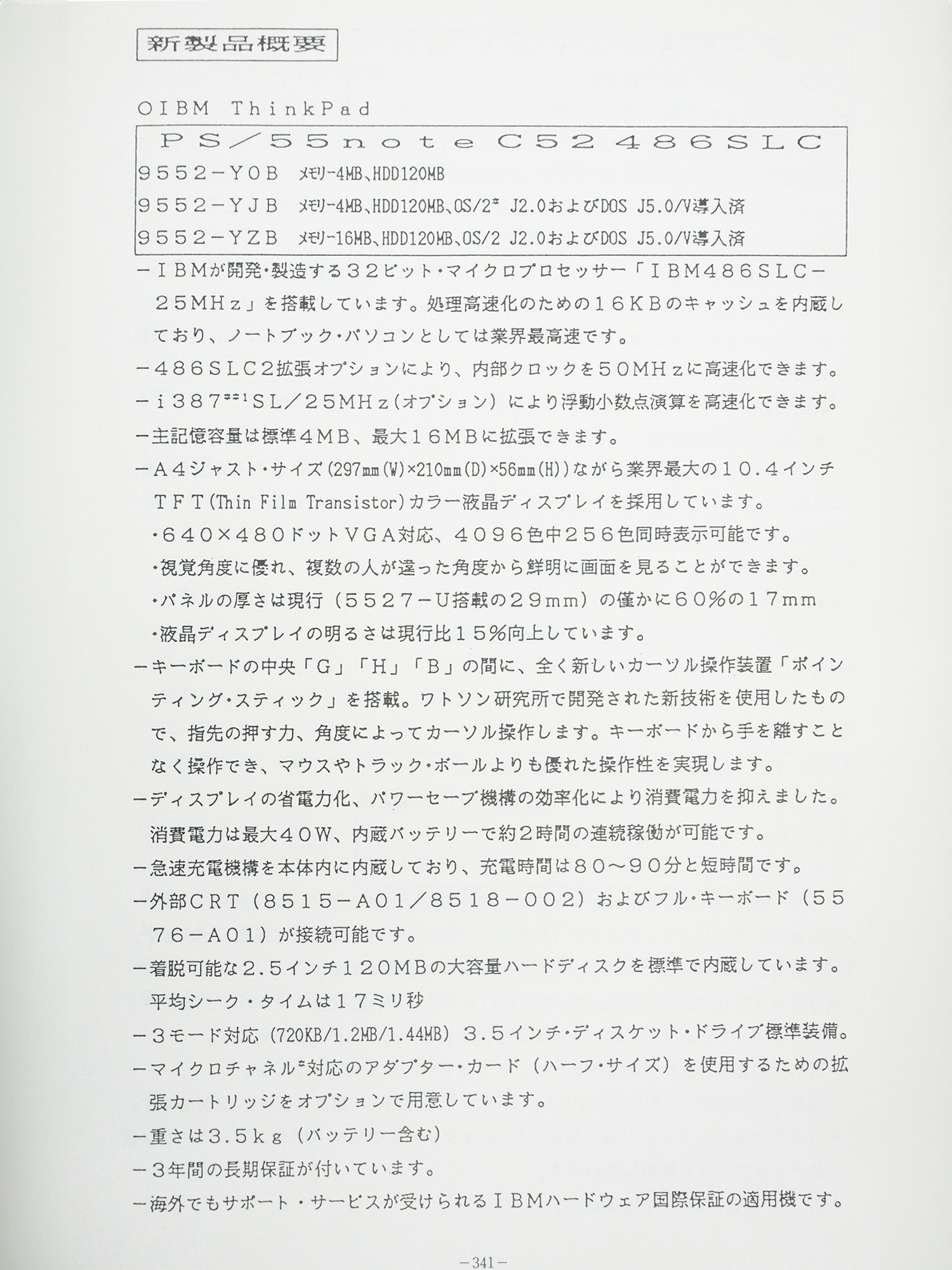 新製品概要

○IBM ThinkPad

PS／55note C52 486SLC
9552－Y0B メモリー4MB、HDD120MB
9552－YJB メモリー4MB、HDD120MB、OS/2* J2.0およびDOS J5.0/V導入済
9552－YZB メモリー16MB、HDD120MB、OS/2 J2.0およびDOS J5.0/V導入済

－ＩＢＭが開発・製造する３２ビット・マイクロプロセッサー「ＩＢＭ486ＳＬＣ－２５ＭＨｚ」を搭載しています。処理高速化のための１６ＫＢのキャッシュを内蔵しており、ノートブック・パソコンとしては業界最高速です。

－486ＳＬＣ2拡張オプションにより、内部クロックを５０ＭＨｚに高速化できます。

－ｉ387**1ＳＬ／２５ＭＨｚ(オプション）により浮動小数点演算を高速化できます。

－主記憶容量は標準４ＭＢ、最大１６ＭＢに拡張できます。

－Ａ４ジャスト・サイズ(297mm(W)×210mm(D)×56mm(H))ながら業界最大の１０.４インチＴＦＴ(Thin Film Transistor)カラー液晶ディスプレイを採用しています。

・６４０×４８０ドットＶＧＡ対応、４０９６色中２５６色同時表示可能です。

・視覚角度に優れ、複数の人が違った角度から鮮明に画面を見ることができます。

・パネルの厚さは現行（５５２７－Ｕ搭載の２９ｍｍ）の僅かに６０％の１７ｍｍ

・液晶ディスプレイの明るさは現行比１５％向上しています。

－キーボードの中央「Ｇ」「Ｈ」「Ｂ」の間に、全く新しいカーソル操作装置「ポインティング・スティック」を搭載。ワトソン研究所で開発された新技術を使用したもので、指先の押す力、角度によってカーソル操作します。キーボードから手を離すことなく操作でき、マウスやトラック・ボールよりも優れた操作性を実現します。

－ディスプレイの省電力化、パワーセーブ機構の効率化により消費電力を抑えました。消費電力は最大４０Ｗ、内蔵バッテリーで約2時間の連続稼働が可能です。

－急速充電機構を本体内に内蔵しており、充電時間は８０～９０分と短時間です。

－外部ＣＲＴ（８５１５－Ａ０１／８５１８－００２）およびフル・キーボード（５５７６－Ａ０１）が接続可能です。

－着脱可能な2.5インチ１２０ＭＢの大容量ハードディスクを標準で内蔵しています。平均シーク・タイムは１７ミリ秒

－３モード対応（720KB/1.2MB/1.44MB）３.５インチ・ディスケット・ドライブ標準装備。

－マイクロチャネル*対応のアダプター・カード（ハーフ・サイズ）を使用するための拡張カートリッジをオプションで用意しています。

－重さは3.5ｋｇ（バッテリー含む）

－３年間の長期保証が付いています。

－海外でもサポート・サービスが受けられるＩＢＭハードウェア国際保証の適用機です。

－341－